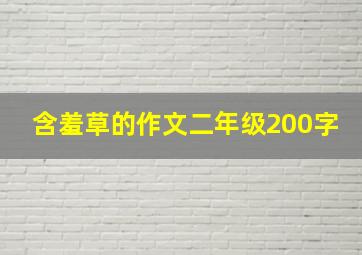 含羞草的作文二年级200字